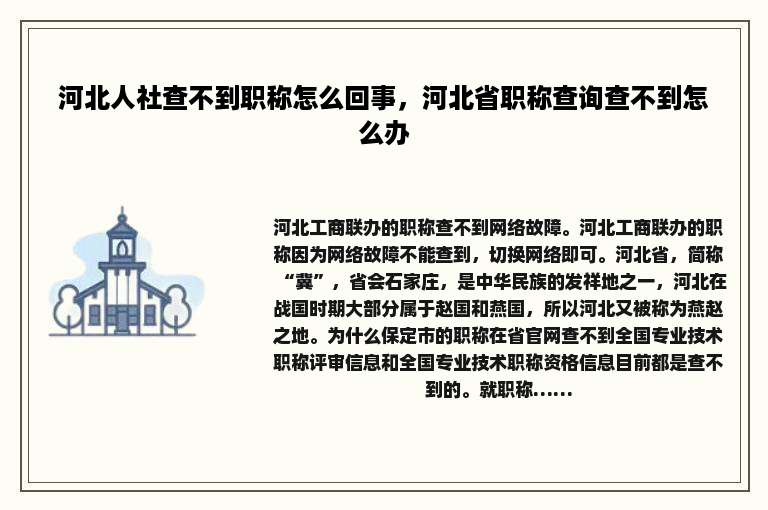 河北人社查不到职称怎么回事，河北省职称查询查不到怎么办

河北工商联办的职称查不到网络故障。河北工商联办的职称因为网络故障不能查到，切换网络即可。河北省，简称“冀”，省会石家庄，是中华民族的发祥地之一，河北在战国时期大部分属于赵国和燕国，所以河北又被称为燕赵之地。为什么保定市的职称在省官网查不到全国专业技术职称评审信息和全国专业技术职称资格信息目前都是查不到的。就职称......